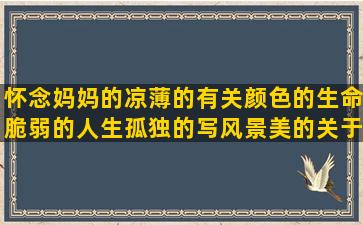 怀念妈妈的凉薄的有关颜色的生命脆弱的人生孤独的写风景美的关于